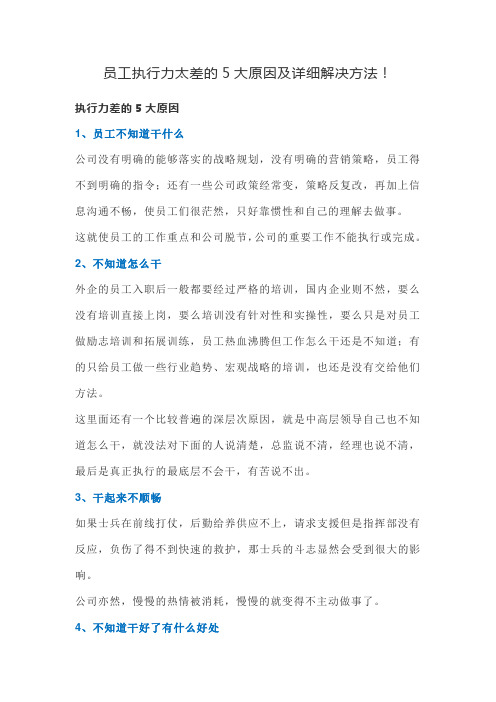 员工执行力太差的 5 大原因及详细解决方法！

执行力差的 5 大原因

1、员工不知道干什么

公司没有明确的能够落实的战略规划，没有明确的营销策略，员工得不到明确的指令；还有一些公司政策经常变，策略反复改，再加上信息沟通不畅，使员工们很茫然，只好靠惯性和自己的理解去做事。

这就使员工的工作重点和公司脱节，公司的重要工作不能执行或完成。

2、不知道怎么干

外企的员工入职后一般都要经过严格的培训，国内企业则不然，要么没有培训直接上岗，要么培训没有针对性和实操性，要么只是对员工做励志培训和拓展训练，员工热血沸腾但工作怎么干还是不知道；有的只给员工做一些行业趋势、宏观战略的培训，也还是没有交给他们方法。

这里面还有一个比较普遍的深层次原因，就是中高层领导自己也不知道怎么干，就没法对下面的人说清楚，总监说不清，经理也说不清，最后是真正执行的最底层不会干，有苦说不出。

3、干起来不顺畅

如果士兵在前线打仗，后勤给养供应不上，请求支援但是指挥部没有反应，负伤了得不到快速的救护，那士兵的斗志显然会受到很大的影响。

公司亦然，慢慢的热情被消耗，慢慢的就变得不主动做事了。

4、不知道干好了有什么好处